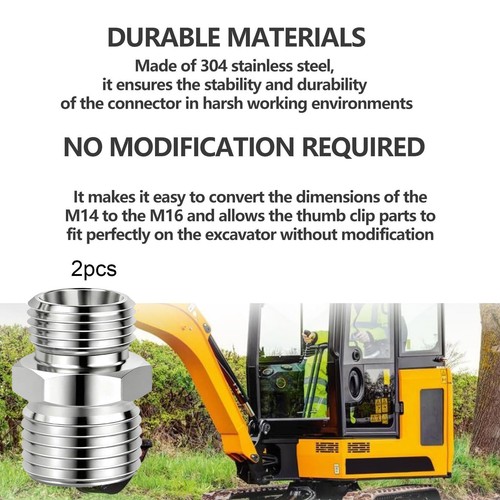 DURABLE MATERIALS

Made of 304 stainless steel, it ensures the stability and durability of the connector in harsh working environments

NO MODIFICATION REQUIRED

It makes it easy to convert the dimensions of the M14 to the M16 and allows the thumb clip parts to fit perfectly on the excavator without modification

2pcs